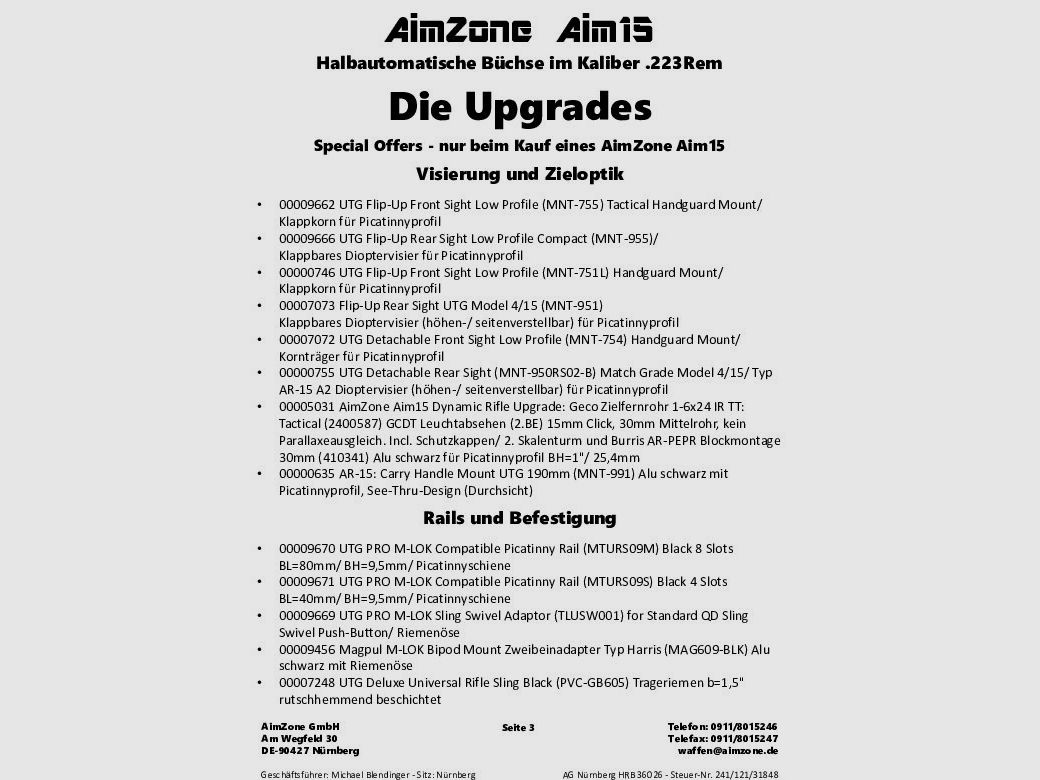 AimZone Aim15
Halbautomatische Büchse im Kaliber .223Rem

Die Upgrades

Special Offers - nur beim Kauf eines AimZone Aim15

Visierung und Zieloptik

• 00009662 UTG Flip-Up Front Sight Low Profile (MNT-755) Tactical Handguard Mount/ Klappkorn für Picatinnyprofil
• 00009666 UTG Flip-Up Rear Sight Low Profile Compact (MNT-955)/ Klappbares Dioptervisier für Picatinnyprofil
• 00000746 UTG Flip-Up Front Sight Low Profile (MNT-751L) Handguard Mount/ Klappkorn für Picatinnyprofil
• 00007073 Flip-Up Rear Sight UTG Model 4/15 (MNT-951) Klappbares Dioptervisier (höhen-/ seitenverstellbar) für Picatinnyprofil
• 00007072 UTG Detachable Front Sight Low Profile (MNT-754) Handguard Mount/ Kornträger für Picatinnyprofil
• 00000755 UTG Detachable Rear Sight (MNT-950RS02-B) Match Grade Model 4/15/ Typ AR-15 A2 Dioptervisier (höhen-/ seitenverstellbar) für Picatinnyprofil
• 00005031 AimZone Aim15 Dynamic Rifle Upgrade: Geco Zielfernrohr 1-6x24 IR TT: Tactical (2400587) GCDT Leuchtabsehen (2.BE) 15mm Click, 30mm Mittelrohr, kein Parallaxeausgleich. Incl. Schutzkappen/ 2. Skalenturm und Burris AR-PEPR Blockmontage 30mm (410341) Alu schwarz für Picatinnyprofil BH=1"/ 25,4mm
• 00000635 AR-15: Carry Handle Mount UTG 190mm (MNT-991) Alu schwarz mit Picatinnyprofil, See-Thru-Design (Durchsicht)

Rails und Befestigung

• 00009670 UTG PRO M-LOK Compatible Picatinny Rail (MTURS09M) Black 8 Slots BL=80mm/ BH=9,5mm/ Picatinnyschiene
• 00009671 UTG PRO M-LOK Compatible Picatinny Rail (MTURS09S) Black 4 Slots BL=40mm/ BH=9,5mm/ Picatinnyschiene
• 00009669 UTG PRO M-LOK Sling Swivel Adaptor (TLUSW001) for Standard QD Sling Swivel Push-Button/ Riemenöse
• 00009456 Magpul M-LOK Bipod Mount Zweibeinadapter Typ Harris (MAG609-BLK) Alu schwarz mit Riemenöse
• 00007248 UTG Deluxe Universal Rifle Sling Black (PVC-GB605) Trageriemen b=1,5" rutschhemmend beschichtet

AimZone GmbH
Am Wegfeld 30
DE-90427 Nürnberg

Seite 3

Telefon: 0911/8015246
Telefax: 0911/8015247
waffen@aimzone.de

Geschäftsführer: Michael Blendinger - Sitz: Nürnberg
AG Nürnberg HRB36026 - Steuer-Nr. 241/121/31848